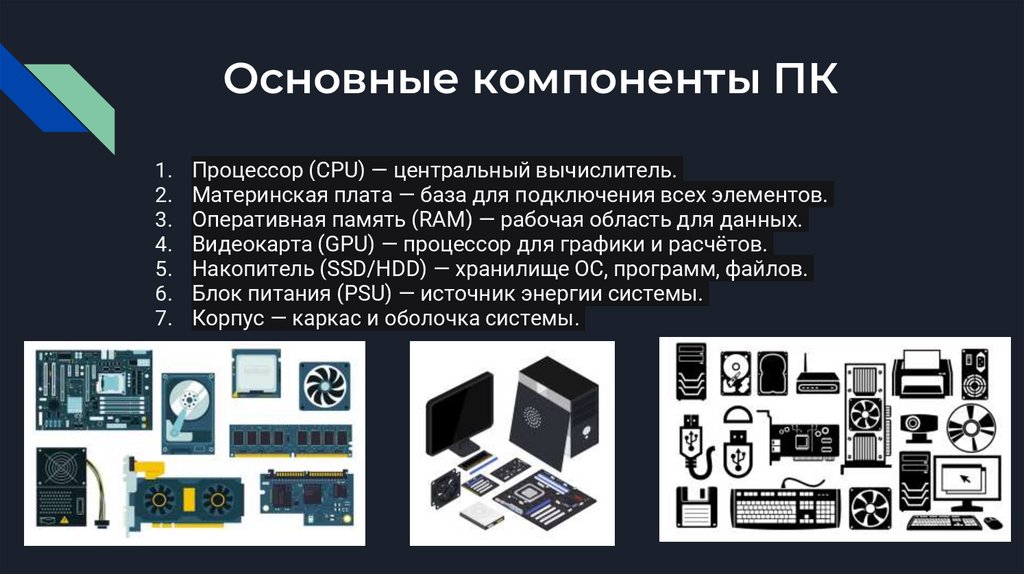 Основные компоненты ПК

1. Процессор (CPU) — центральный вычислитель.
2. Материнская плата — база для подключения всех элементов.
3. Оперативная память (RAM) — рабочая область для данных.
4. Видеокарта (GPU) — процессор для графики и расчётов.
5. Накопитель (SSD/HDD) — хранилище ОС, программ, файлов.
6. Блок питания (PSU) — источник энергии системы.
7. Корпус — каркас и оболочка системы.